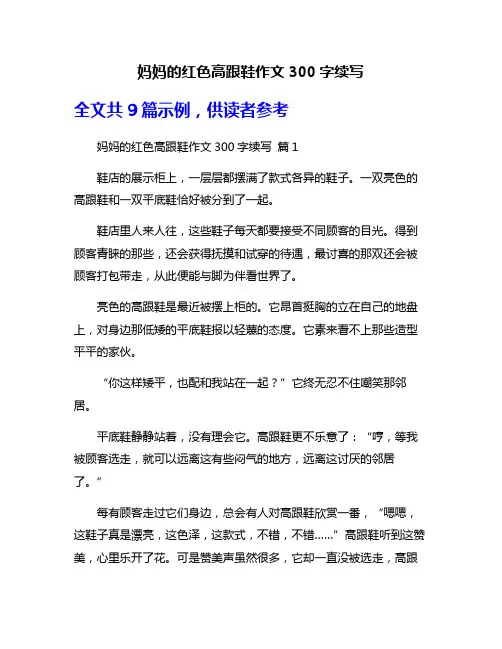 妈妈的红色高跟鞋作文 300 字续写

全文共 9 篇示例，供读者参考

妈妈的红色高跟鞋作文 300 字续写 篇 1

鞋店的展示柜上，一层层都摆满了款式各异的鞋子。一双亮色的高跟鞋和一双平底鞋恰好被分到了一起。

鞋店里人来人往，这些鞋子每天都要接受不同顾客的目光。得到顾客青睐的那些，还会获得抚摸和试穿的待遇，最讨喜的那双还会被顾客打包带走，从此便能与脚为伴看世界了。

亮色的高跟鞋是最近被摆上柜的。它昂首挺胸的立在自己的地盘上，对身边那低矮的平底鞋报以轻蔑的态度。它素来看不上那些造型平平的家伙。

“你这样矮平，也配和我站在一起？”它终无忍不住嘲笑那邻居。

平底鞋静静站着，没有理会它。高跟鞋更不乐意了：“哼，等我被顾客选走，就可以远离这有些闷气的地方，远离这讨厌的邻居了。”

每有顾客走过它们身边，总会有人对高跟鞋欣赏一番，“嗯嗯，这鞋子真是漂亮，这色泽，这款式，不错，不错……”高跟鞋听到这赞美，心里乐开了花。可是赞美声虽然很多，它却一直没被选走，高跟